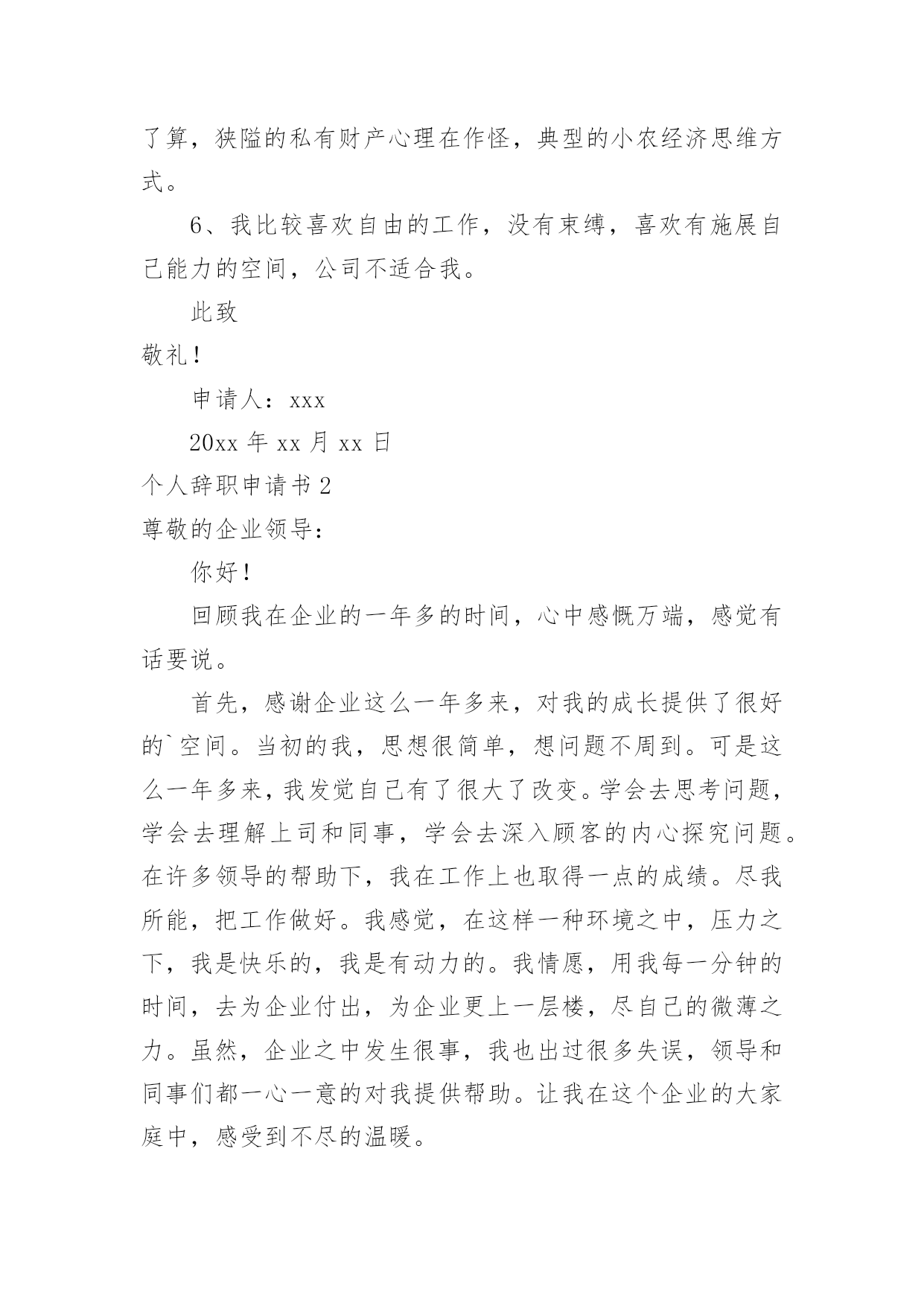 了算，狭隘的私有财产心理在作怪，典型的小农经济思维方式。

6、我比较喜欢自由的工作，没有束缚，喜欢有施展自己能力的空间，公司不适合我。

此致

敬礼！

申请人：xxx

20xx 年 xx 月 xx 日

个人辞职申请书 2

尊敬的企业领导：

你好！

回顾我在企业的一年多的时间，心中感慨万端，感觉有话要说。

首先，感谢企业这么一年多来，对我的成长提供了很好的`空间。当初的我，思想很简单，想问题不周到。可是这么一年多来，我发觉自己有了很大了改变。学会去思考问题，学会去理解上司和同事，学会去深入顾客的内心探究问题。在许多领导的帮助下，我在工作上也取得一点的成绩。尽我所能，把工作做好。我感觉，在这样一种环境之中，压力之下，我是快乐的，我是有动力的。我情愿，用我每一分钟的时间，去为企业付出，为企业更上一层楼，尽自己的微薄之力。虽然，企业之中发生很事，我也出过很多失误，领导和同事们都一心一意的对我提供帮助。让我在这个企业的大家庭中，感受到不尽的温暖。